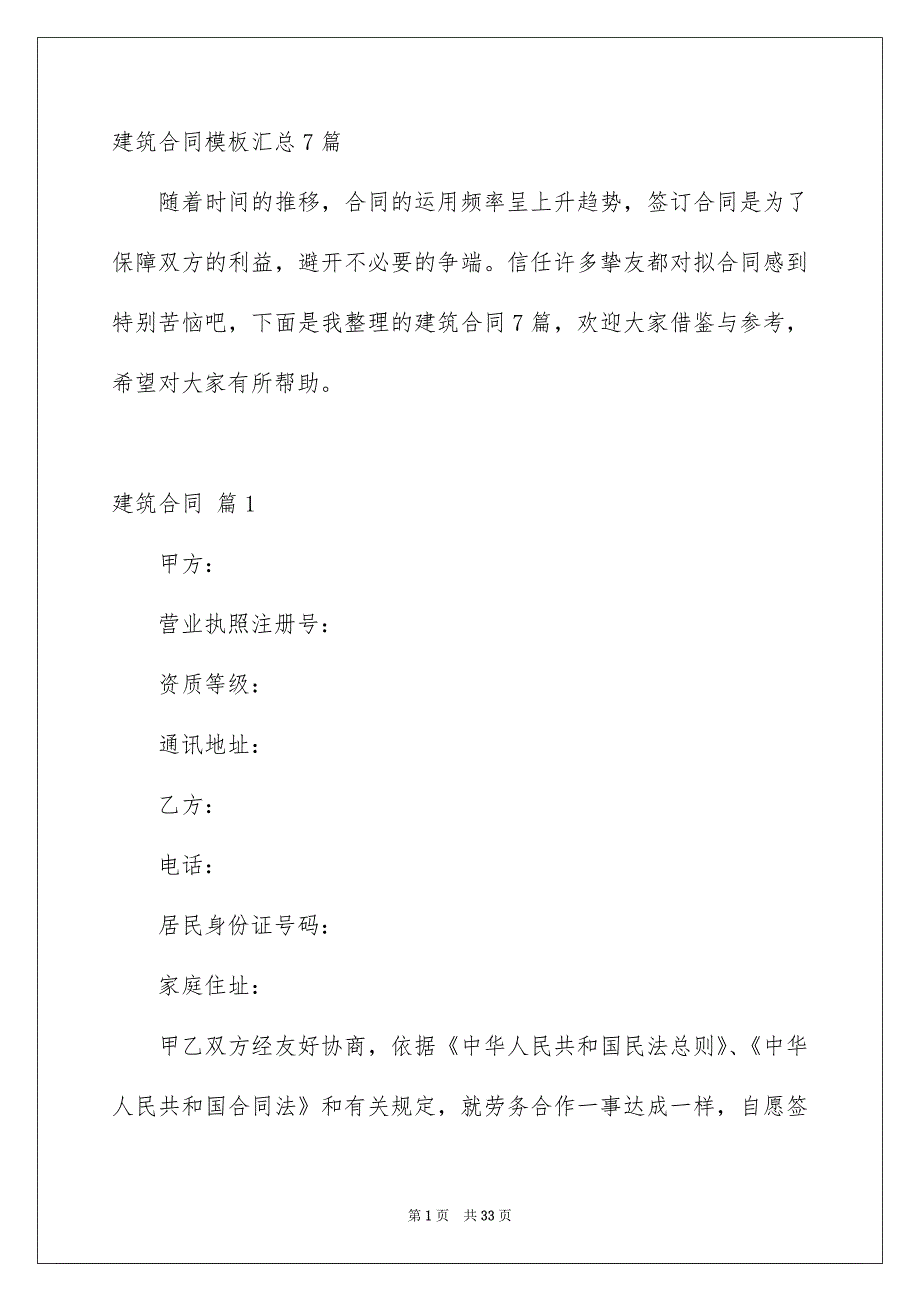 建筑合同模板汇总7篇

随着时间的推移，合同的运用频率呈上升趋势，签订合同是为了保障双方的利益，避开不必要的争端。信任许多挚友都对拟合同感到特别苦恼吧，下面是我整理的建筑合同7篇，欢迎大家借鉴与参考，希望对大家有所帮助。

建筑合同 篇1

甲方：

营业执照注册号：

资质等级：

通讯地址：

乙方：

电话：

居民身份证号码：

家庭住址：

甲乙双方经友好协商，依据《中华人民共和国民法总则》、《中华人民共和国合同法》和有关规定，就劳务合作一事达成一样，自愿签

第1页 共33页